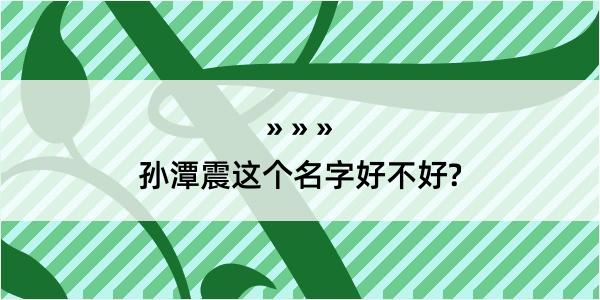 » » »

孙潭震这个名字好不好?